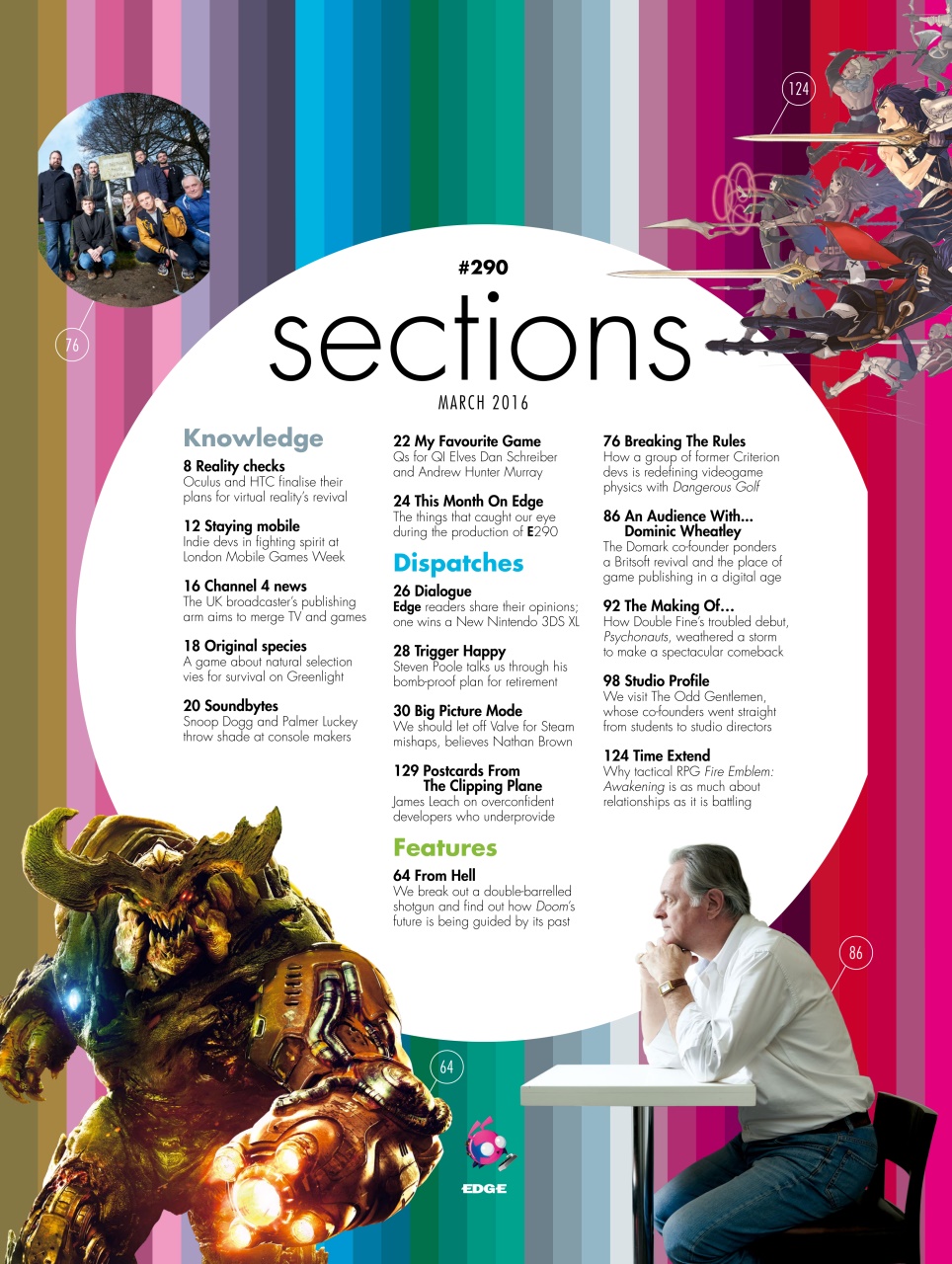 124

76

#290

sections

MARCH 2016

Knowledge

8 Reality checks
Oculus and HTC finalise their plans for virtual reality's revival

12 Staying mobile
Indie devs in fighting spirit at London Mobile Games Week

16 Channel 4 news
The UK broadcaster's publishing arm aims to merge TV and games

18 Original species
A game about natural selection vies for survival on Greenlight

20 Soundbytes
Snoop Dogg and Palmer Luckey throw shade at console makers

22 My Favourite Game
Qs for QI Elves Dan Schreiber and Andrew Hunter Murray

24 This Month On Edge
The things that caught our eye during the production of E290

Dispatches

26 Dialogue
Edge readers share their opinions; one wins a New Nintendo 3DS XL

28 Trigger Happy
Steven Poole talks us through his bomb-proof plan for retirement

30 Big Picture Mode
We should let off Valve for Steam mishaps, believes Nathan Brown

129 Postcards From The Clipping Plane
James Leach on overconfident developers who underprovide

Features

64 From Hell
We break out a double-barrelled shotgun and find out how Doom's future is being guided by its past

76 Breaking The Rules
How a group of former Criterion devs is redefining videogame physics with Dangerous Golf

86 An Audience With... Dominic Wheatley
The Domark co-founder ponders a Britsoft revival and the place of game publishing in a digital age

92 The Making Of...
How Double Fine's troubled debut, Psychonauts, weathered a storm to make a spectacular comeback

98 Studio Profile
We visit The Odd Gentlemen, whose co-founders went straight from students to studio directors

124 Time Extend
Why tactical RPG Fire Emblem: Awakening is as much about relationships as it is battling

86

64

EDGE